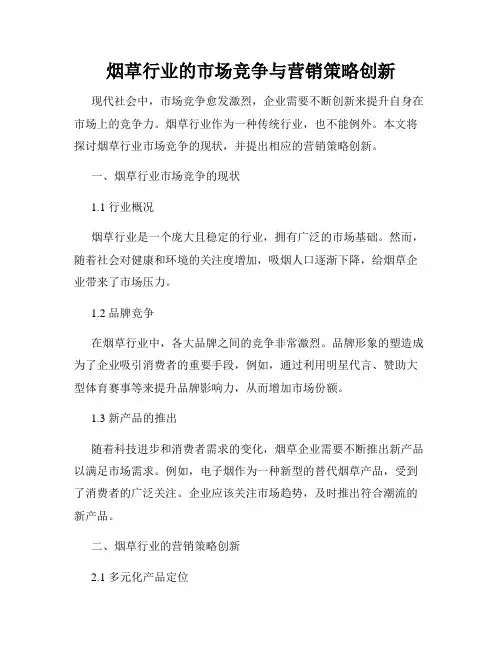 烟草行业的市场竞争与营销策略创新

现代社会中，市场竞争愈发激烈，企业需要不断创新来提升自身在市场上的竞争力。烟草行业作为一种传统行业，也不能例外。本文将探讨烟草行业市场竞争的现状，并提出相应的营销策略创新。

一、烟草行业市场竞争的现状

1.1 行业概况

烟草行业是一个庞大且稳定的行业，拥有广泛的市场基础。然而，随着社会对健康和环境的关注度增加，吸烟人口逐渐下降，给烟草企业带来了市场压力。

1.2 品牌竞争

在烟草行业中，各大品牌之间的竞争非常激烈。品牌形象的塑造成为了企业吸引消费者的重要手段，例如，通过利用明星代言、赞助大型体育赛事等来提升品牌影响力，从而增加市场份额。

1.3 新产品的推出

随着科技进步和消费者需求的变化，烟草企业需要不断推出新产品以满足市场需求。例如，电子烟作为一种新型的替代烟草产品，受到了消费者的广泛关注。企业应该关注市场趋势，及时推出符合潮流的新产品。

二、烟草行业的营销策略创新

2.1 多元化产品定位